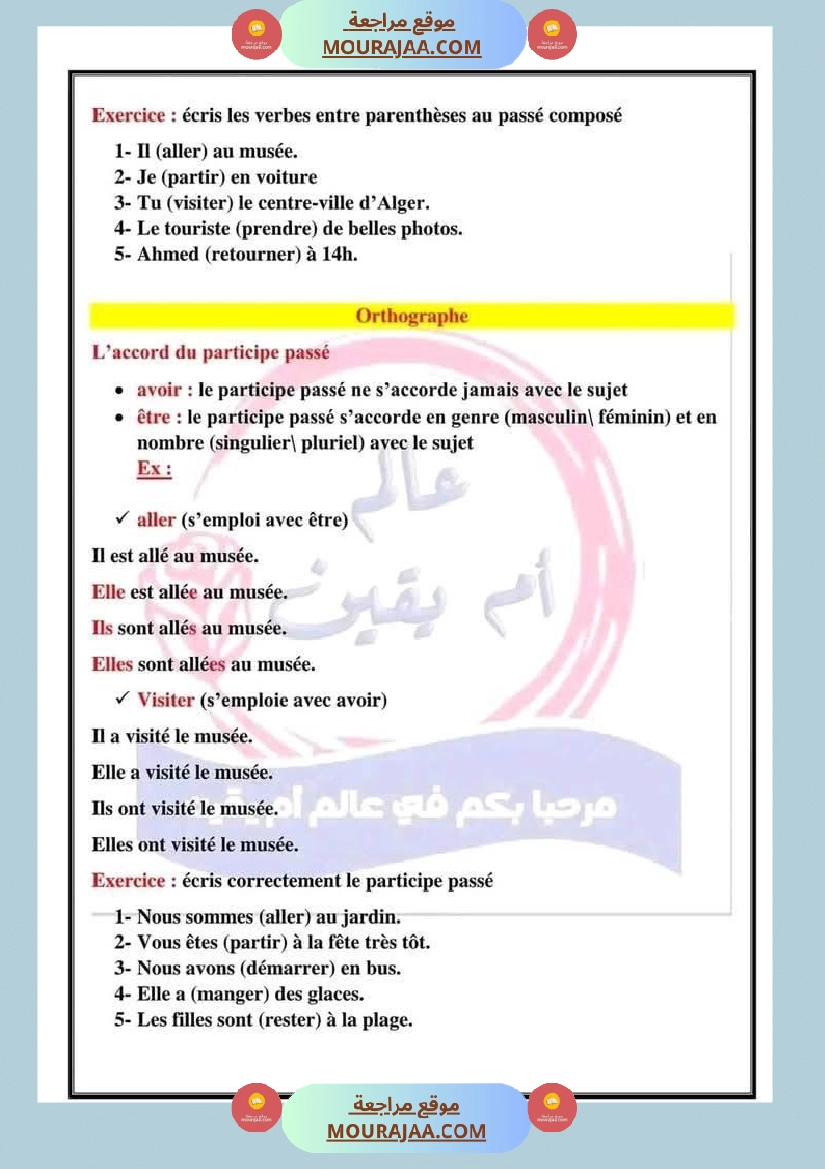 موقع مراجعة
MOURAJAA.COM

Exercice : écris les verbes entre parenthèses au passé composé

1- Il (aller) au musée.
2- Je (partir) en voiture
3- Tu (visiter) le centre-ville d'Alger.
4- Le touriste (prendre) de belles photos.
5- Ahmed (retourner) à 14h.

Orthographe

L'accord du participe passé

• avoir : le participe passé ne s'accorde jamais avec le sujet
• être : le participe passé s'accorde en genre (masculin\ féminin) et en nombre (singulier\ pluriel) avec le sujet
Ex :

✓ aller (s'emploi avec être)

Il est allé au musée.

Elle est allée au musée.

Ils sont allés au musée.

Elles sont allées au musée.

✓ Visiter (s'emploie avec avoir)

Il a visité le musée.

Elle a visité le musée.

Ils ont visité le musée.

Elles ont visité le musée.

Exercice : écris correctement le participe passé

1- Nous sommes (aller) au jardin.
2- Vous êtes (partir) à la fête très tôt.
3- Nous avons (démarrer) en bus.
4- Elle a (manger) des glaces.
5- Les filles sont (rester) à la plage.

عالم أم يقين
مرحبا بكم في عالم أم يقين

موقع مراجعة
MOURAJAA.COM